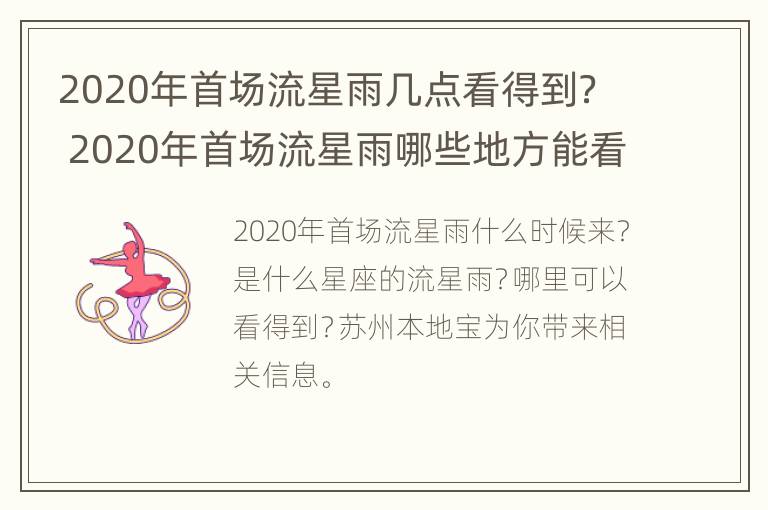 2020年首场流星雨几点看得到？ 2020年首场流星雨哪些地方能看

2020年首场流星雨什么时候来？是什么星座的流星雨？哪里可以看得到？苏州本地宝为你带来相关信息。